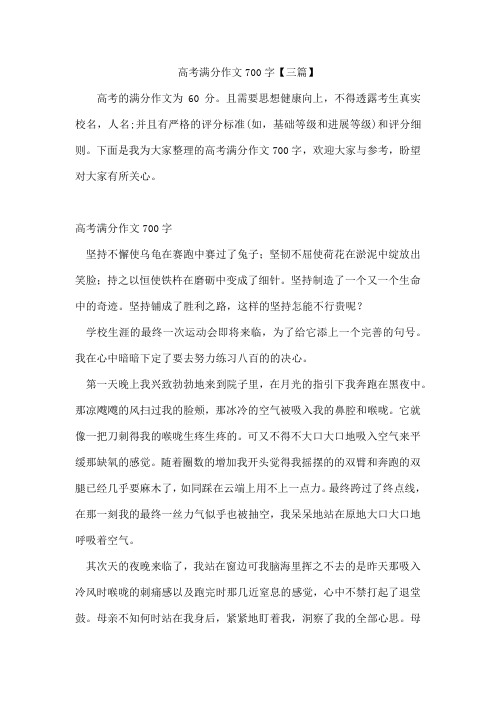 高考满分作文700字【三篇】

高考的满分作文为 60 分。且需要思想健康向上，不得透露考生真实校名，人名;并且有严格的评分标准(如，基础等级和进展等级)和评分细则。下面是我为大家整理的高考满分作文700字，欢迎大家与参考，盼望对大家有所关心。

高考满分作文700字

坚持不懈使乌龟在赛跑中赛过了兔子；坚韧不屈使荷花在淤泥中绽放出笑脸；持之以恒使铁杵在磨砺中变成了细针。坚持制造了一个又一个生命中的奇迹。坚持铺成了胜利之路，这样的坚持怎能不行贵呢？

学校生涯的最终一次运动会即将来临，为了给它添上一个完善的句号。我在心中暗暗下定了要去努力练习八百的的决心。

第一天晚上我兴致勃勃地来到院子里，在月光的指引下我奔跑在黑夜中。那凉飕飕的风扫过我的脸颊，那冰冷的空气被吸入我的鼻腔和喉咙。它就像一把刀刺得我的喉咙生疼生疼的。可又不得不大口大口地吸入空气来平缓那缺氧的感觉。随着圈数的增加我开头觉得我摇摆的的双臂和奔跑的双腿已经几乎要麻木了，如同踩在云端上用不上一点力。最终跨过了终点线，在那一刻我的最终一丝力气似乎也被抽空，我呆呆地站在原地大口大口地呼吸着空气。

其次天的夜晚来临了，我站在窗边可我脑海里挥之不去的是昨天那吸入冷风时喉咙的刺痛感以及跑完时那几近窒息的感觉，心中不禁打起了退堂鼓。母亲不知何时站在我身后，紧紧地盯着我，洞察了我的全部心思。母